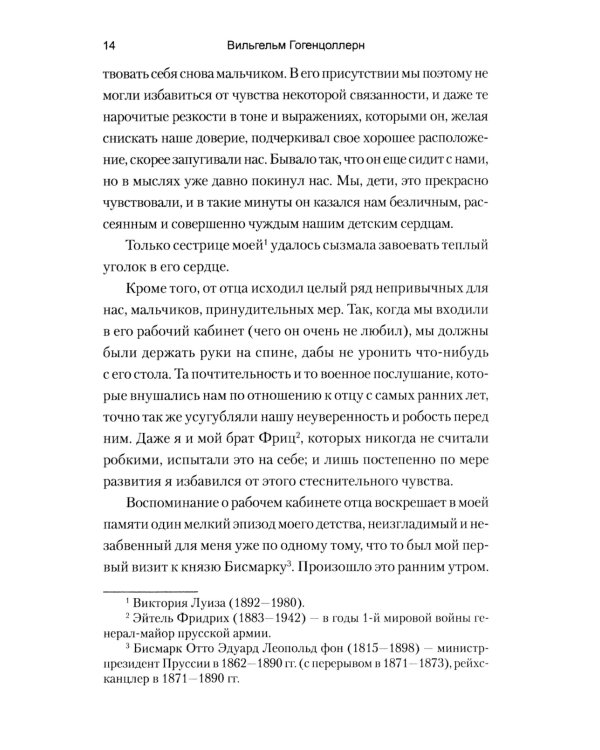 14 Вильгельм Гогенцоллерн

твовать себя снова мальчиком. В его присутствии мы поэтому не могли избавиться от чувства некоторой связанности, и даже те нарочитые резкости в тоне и выражениях, которыми он, желая снискать наше доверие, подчеркивал свое хорошее расположение, скорее запугивали нас. Бывало так, что он еще сидит с нами, но в мыслях уже давно покинул нас. Мы, дети, это прекрасно чувствовали, и в такие минуты он казался нам безличным, рассеянным и совершенно чуждым нашим детским сердцам.

Только сестрице моей$^1$ удалось сызмала завоевать теплый уголок в его сердце.

Кроме того, от отца исходил целый ряд непривычных для нас, мальчиков, принудительных мер. Так, когда мы входили в его рабочий кабинет (чего он очень не любил), мы должны были держать руки на спине, дабы не уронить что-нибудь с его стола. Та почтительность и то военное послушание, которые внушались нам по отношению к отцу с самых ранних лет, точно так же усугубляли нашу неуверенность и робость перед ним. Даже я и мой брат Фриц$^2$, которых никогда не считали робкими, испытали это на себе; и лишь постепенно по мере развития я избавился от этого стеснительного чувства.

Воспоминание о рабочем кабинете отца воскрешает в моей памяти один мелкий эпизод моего детства, неизгладимый и незабвенный для меня уже по одному тому, что то был мой первый визит к князю Бисмарку$^3$. Произошло это ранним утром.

$^1$ Виктория Луиза (1892—1980).
$^2$ Эйтель Фридрих (1883—1942) — в годы 1-й мировой войны генерал-майор прусской армии.
$^3$ Бисмарк Отто Эдуард Леопольд фон (1815—1898) — министр-президент Пруссии в 1862—1890 гг. (с перерывом в 1871—1873), рейхсканцлер в 1871—1890 гг.